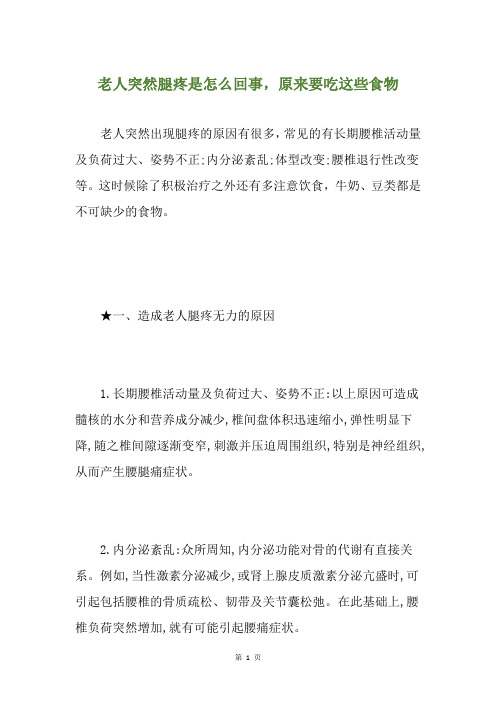 老人突然腿疼是怎么回事，原来要吃这些食物

老人突然出现腿疼的原因有很多，常见的有长期腰椎活动量及负荷过大、姿势不正;内分泌紊乱;体型改变;腰椎退行性改变等。这时候除了积极治疗之外还有多注意饮食，牛奶、豆类都是不可缺少的食物。

★一、造成老人腿疼无力的原因

1.长期腰椎活动量及负荷过大、姿势不正:以上原因可造成髓核的水分和营养成分减少,椎间盘体积迅速缩小,弹性明显下降,随之椎间隙逐渐变窄,刺激并压迫周围组织,特别是神经组织,从而产生腰腿痛症状。

2.内分泌紊乱:众所周知,内分泌功能对骨的代谢有直接关系。例如,当性激素分泌减少,或肾上腺皮质激素分泌亢盛时,可引起包括腰椎的骨质疏松、韧带及关节囊松弛。在此基础上,腰椎负荷突然增加,就有可能引起腰痛症状。

第 1 页